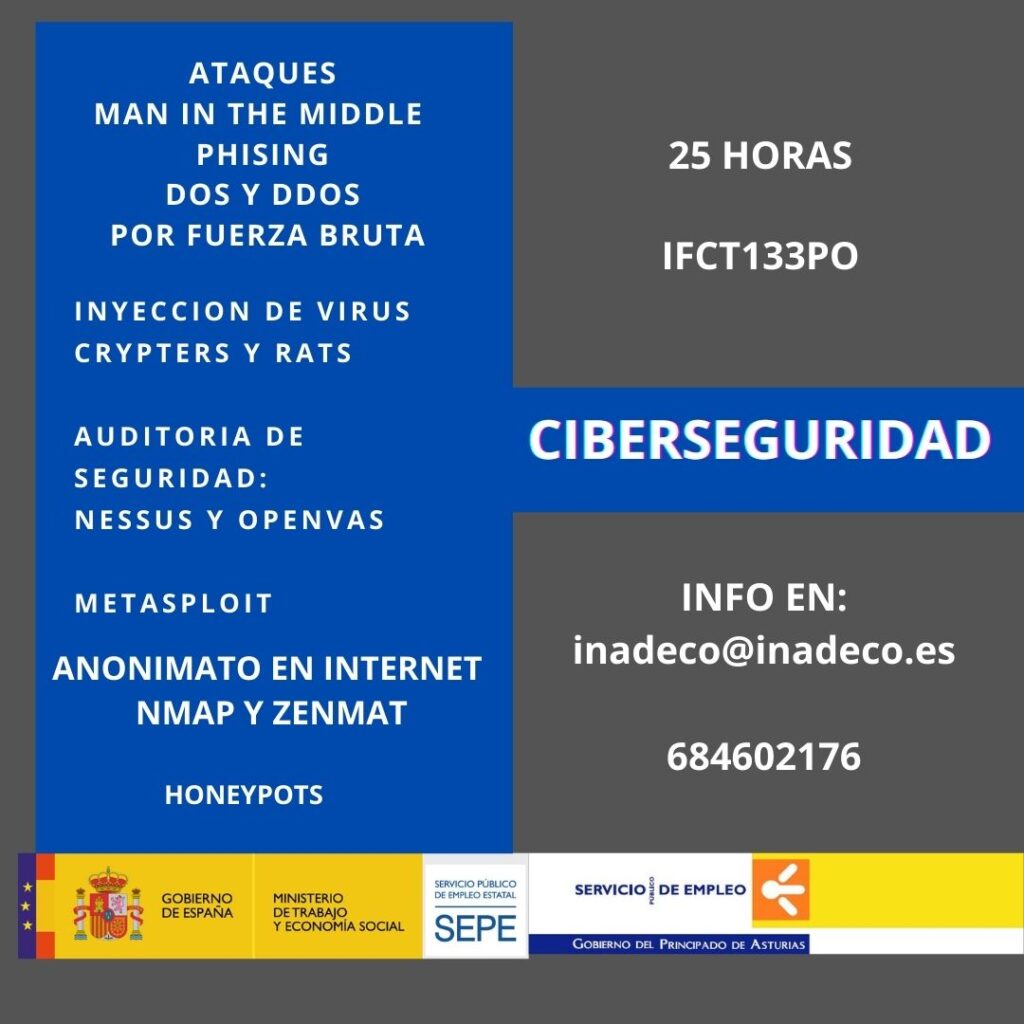 ATAQUES
MAN IN THE MIDDLE
PHISING
DOS Y DDOS
POR FUERZA BRUTA

INYECCION DE VIRUS
CRYPTERS Y RATS

AUDITORIA DE SEGURIDAD:
NESSUS Y OPENVAS

METASPLOIT

ANONIMATO EN INTERNET
NMAP Y ZENMAT

HONEYPOTS

25 HORAS

IFCT133PO

CIBERSEGURIDAD

INFO EN:
inadeco@inadeco.es

684602176

GOBIERNO DE ESPAÑA

MINISTERIO DE TRABAJO Y ECONOMÍA SOCIAL

SERVICIO PÚBLICO DE EMPLEO ESTATAL
SEPE

SERVICIO PÚBLICO DE EMPLEO
GOBIERNO DEL PRINCIPADO DE ASTURIAS